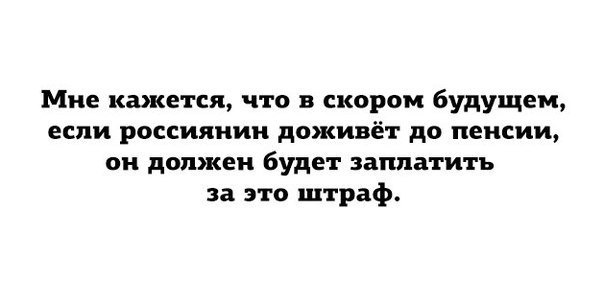 Мне кажется, что в скором будущем, если россиянин доживёт до пенсии, он должен будет заплатить за это штраф.